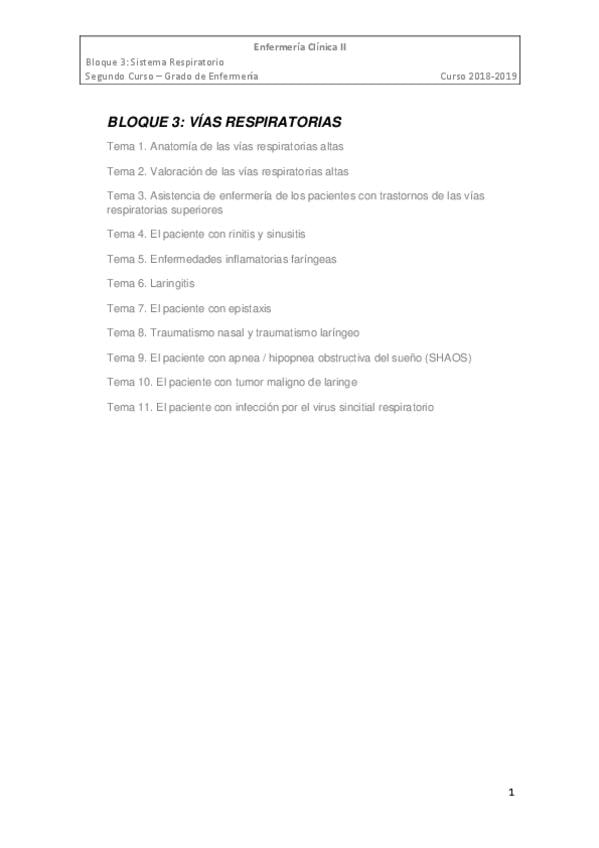 Enfermería Clínica II
Bloque 3: Sistema Respiratorio
Segundo Curso – Grado de Enfermería Curso 2018-2019

BLOQUE 3: VÍAS RESPIRATORIAS

Tema 1. Anatomía de las vías respiratorias altas

Tema 2. Valoración de las vías respiratorias altas

Tema 3. Asistencia de enfermería de los pacientes con trastornos de las vías respiratorias superiores

Tema 4. El paciente con rinitis y sinusitis

Tema 5. Enfermedades inflamatorias faríngeas

Tema 6. Laringitis

Tema 7. El paciente con epistaxis

Tema 8. Traumatismo nasal y traumatismo laríngeo

Tema 9. El paciente con apnea / hipopnea obstructiva del sueño (SHAOS)

Tema 10. El paciente con tumor maligno de laringe

Tema 11. El paciente con infección por el virus sincitial respiratorio

1